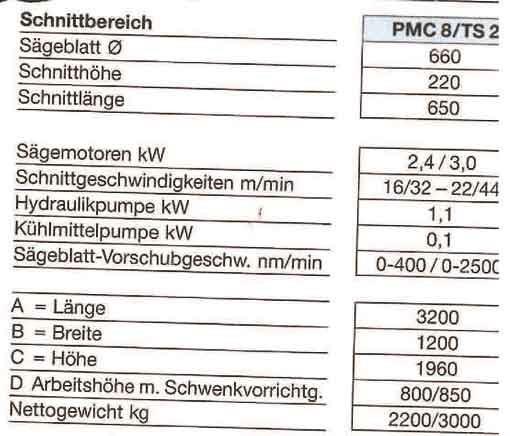 | Schnittbereich | PMC 8/TS 2 |
|---|---|
| Sägeblatt Ø | 660 |
| Schnitthöhe | 220 |
| Schnittlänge | 650 |

| | |
|---|---|
| Sägemotoren kW | 2,4 / 3,0 |
| Schnittgeschwindigkeiten m/min | 16/32 – 22/44 |
| Hydraulikpumpe kW | 1,1 |
| Kühlmittelpumpe kW | 0,1 |
| Sägeblatt-Vorschubgeschw. nm/min | 0-400 / 0-2500 |

| | |
|---|---|
| A = Länge | 3200 |
| B = Breite | 1200 |
| C = Höhe | 1960 |
| D Arbeitshöhe m. Schwenkvorrichtg. | 800/850 |
| Nettogewicht kg | 2200/3000 |